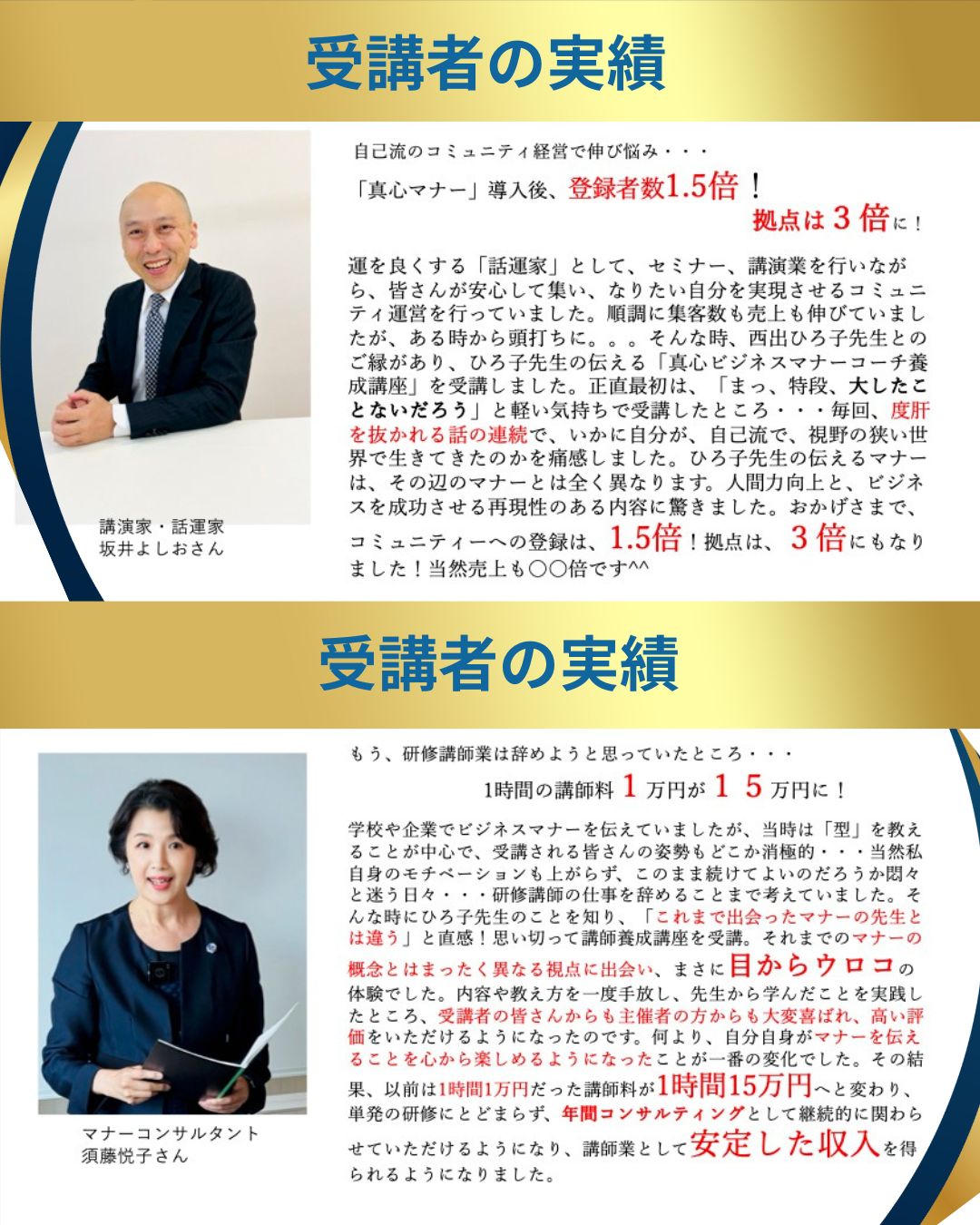 受講者の実績

講演家・話運家
坂井よしおさん

自己流のコミュニティ経営で伸び悩み・・・

「真心マナー」導入後、登録者数1.5倍！
拠点は3倍に！

運を良くする「話運家」として、セミナー、講演業を行いながら、皆さんが安心して集い、なりたい自分を実現させるコミュニティ運営を行っていました。順調に集客数も売上も伸びていましたが、ある時から頭打ちに。。。そんな時、西出ひろ子先生とのご縁があり、ひろ子先生の伝える「真心ビジネスマナーコーチ養成講座」を受講しました。正直最初は、「まっ、特段、大したことないだろう」と軽い気持ちで受講したところ・・・毎回、度肝を抜かれる話の連続で、いかに自分が、自己流で、視野の狭い世界で生きてきたのかを痛感しました。ひろ子先生の伝えるマナーは、その辺のマナーとは全く異なります。人間力向上と、ビジネスを成功させる再現性のある内容に驚きました。おかげさまで、コミュニティーへの登録は、1.5倍！拠点は、3倍にもなりました！当然売上も〇〇倍です^^

受講者の実績

マナーコンサルタント
須藤悦子さん

もう、研修講師業は辞めようと思っていたところ・・・

1時間の講師料1万円が15万円に！

学校や企業でビジネスマナーを伝えていましたが、当時は「型」を教えることが中心で、受講される皆さんの姿勢もどこか消極的・・・当然私自身のモチベーションも上がらず、このまま続けてよいのだろうか悶々と迷う日々・・・研修講師の仕事を辞めることまで考えていました。そんな時にひろ子先生のことを知り、「これまで出会ったマナーの先生とは違う」と直感！思い切って講師養成講座を受講。それまでのマナーの概念とはまったく異なる視点に出会い、まさに目からウロコの体験でした。内容や教え方を一度手放し、先生から学んだことを実践したところ、受講者の皆さんからも主催者の方からも大変喜ばれ、高い評価をいただけるようになったのです。何より、自分自身がマナーを伝えることを心から楽しめるようになったことが一番の変化でした。その結果、以前は1時間1万円だった講師料が1時間15万円へと変わり、単発の研修にとどまらず、年間コンサルティングとして継続的に関わらせていただけるようになり、講師業として安定した収入を得られるようになりました。